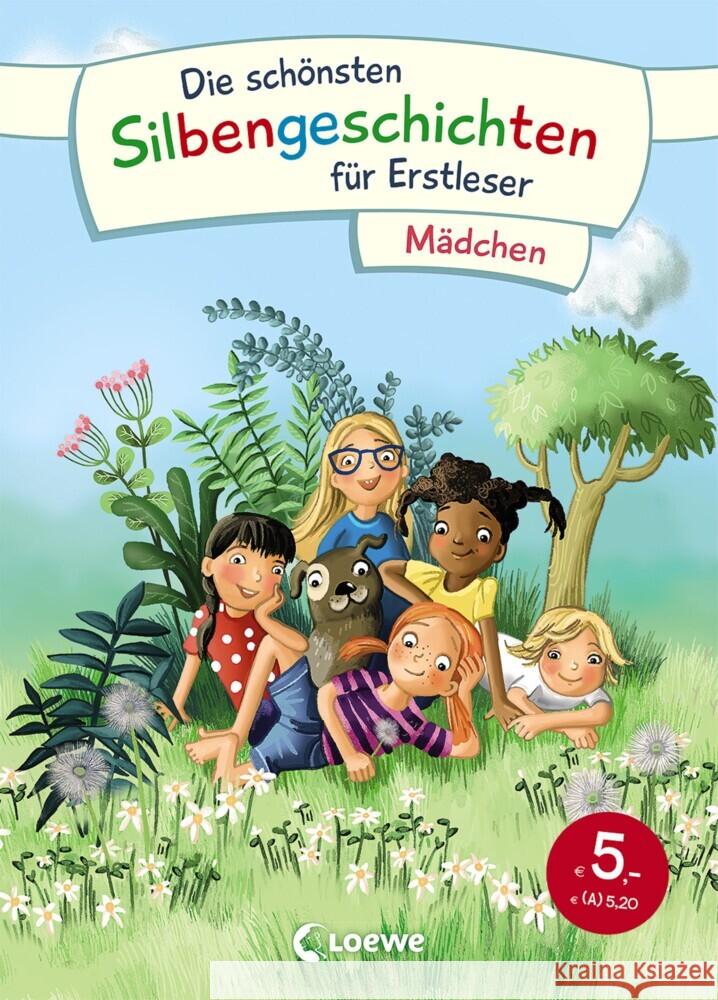 Die schönsten Silbengeschichten für Erstleser

Mädchen

€ 5,-
€ (A) 5,20

Loewe